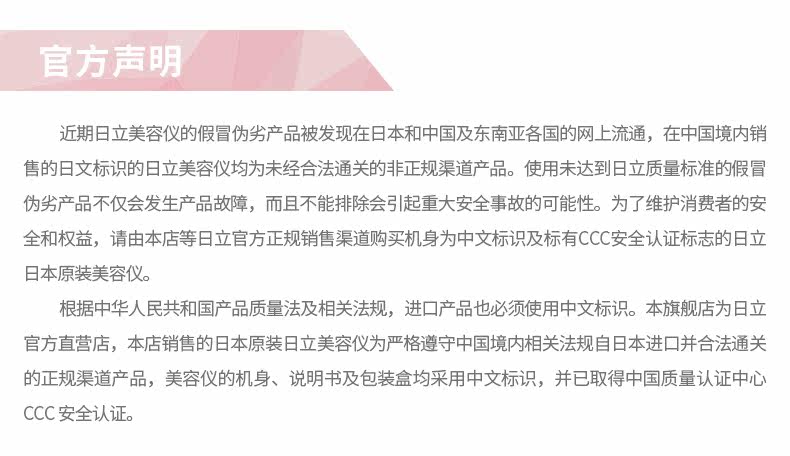 官方声明

近期日立美容仪的假冒伪劣产品被发现在日本和中国及东南亚各国的网上流通，在中国境内销售的日文标识的日立美容仪均为未经合法通关的非正规渠道产品。使用未达到日立质量标准的假冒伪劣产品不仅会发生产品故障，而且不能排除会引起重大安全事故的可能性。为了维护消费者的安全和权益，请由本店等日立官方正规销售渠道购买机身为中文标识及标有CCC安全认证标志的日立日本原装美容仪。

根据中华人民共和国产品质量法及相关法规，进口产品也必须使用中文标识。本旗舰店为日立官方直营店，本店销售的日本原装日立美容仪为严格遵守中国境内相关法规自日本进口并合法通关的正规渠道产品，美容仪的机身、说明书及包装盒均采用中文标识，并已取得中国质量认证中心CCC安全认证。